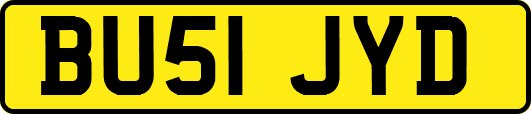 BU51 JYD